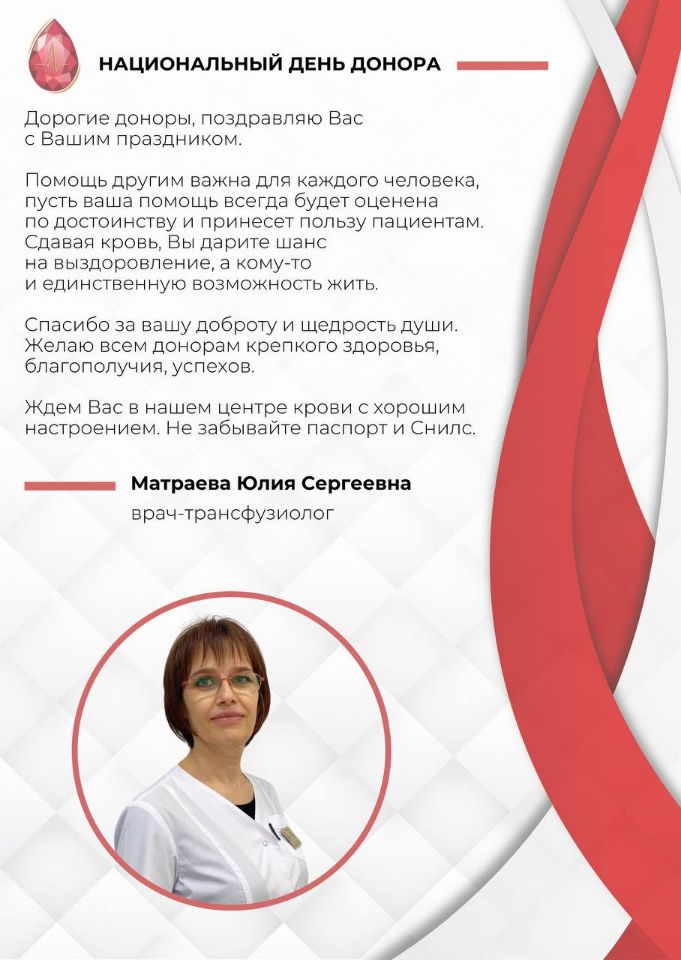 НАЦИОНАЛЬНЫЙ ДЕНЬ ДОНОРА

Дорогие доноры, поздравляю Вас с Вашим праздником.

Помощь другим важна для каждого человека, пусть ваша помощь всегда будет оценена по достоинству и принесет пользу пациентам. Сдавая кровь, Вы дарите шанс на выздоровление, а кому-то и единственную возможность жить.

Спасибо за вашу доброту и щедрость души. Желаю всем донорам крепкого здоровья, благополучия, успехов.

Ждем Вас в нашем центре крови с хорошим настроением. Не забывайте паспорт и Снилс.

Матраева Юлия Сергеевна
врач-трансфузиолог